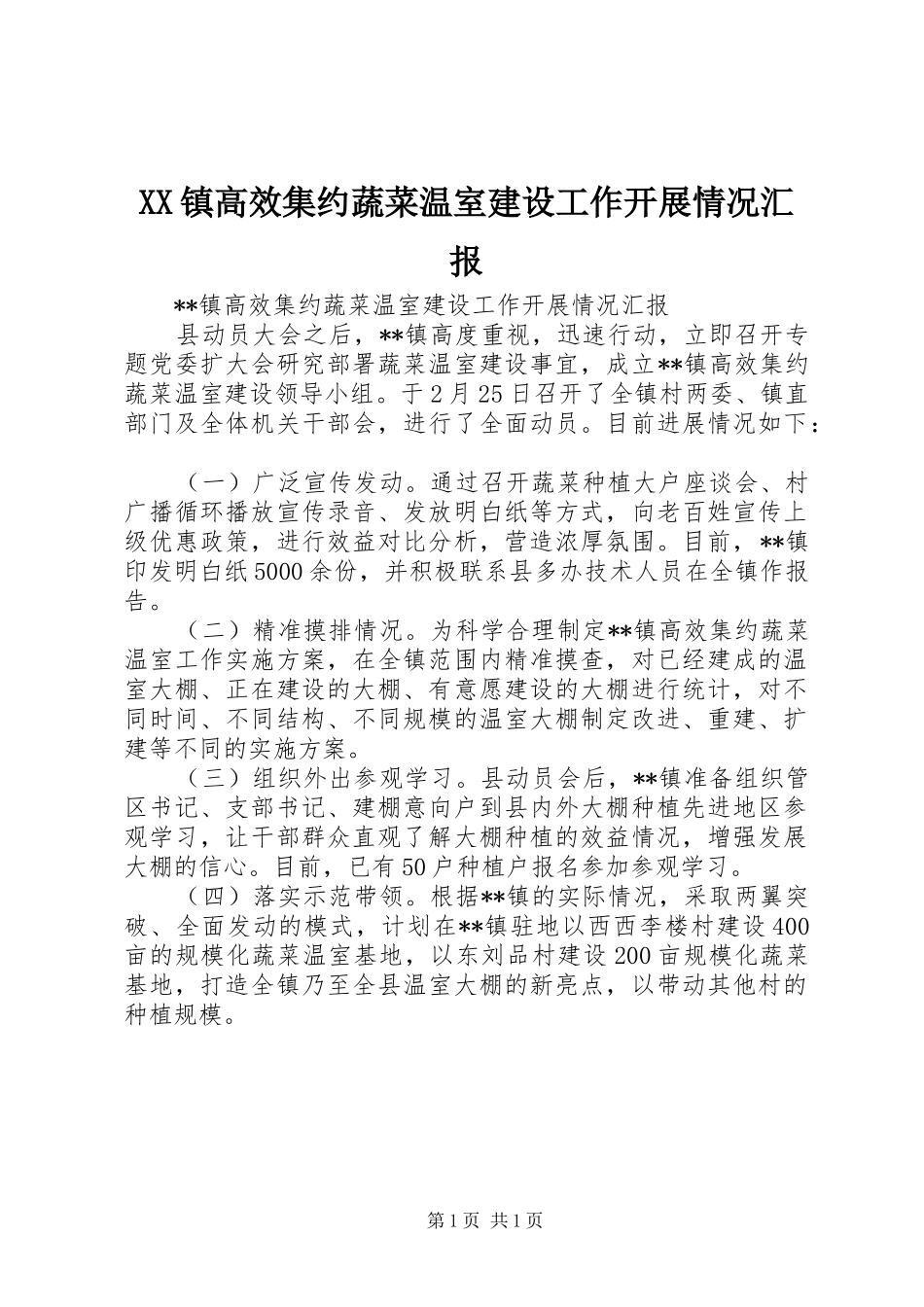 XX镇高效集约蔬菜温室建设工作开展情况汇报

**镇高效集约蔬菜温室建设工作开展情况汇报

县动员大会之后，**镇高度重视，迅速行动，立即召开专题党委扩大会研究部署蔬菜温室建设事宜，成立**镇高效集约蔬菜温室建设领导小组。于2月25日召开了全镇村两委、镇直部门及全体机关干部会，进行了全面动员。目前进展情况如下：

（一）广泛宣传发动。通过召开蔬菜种植大户座谈会、村广播循环播放宣传录音、发放明白纸等方式，向老百姓宣传上级优惠政策，进行效益对比分析，营造浓厚氛围。目前，**镇印发明白纸5000余份，并积极联系县多办技术人员在全镇作报告。

（二）精准摸排情况。为科学合理制定**镇高效集约蔬菜温室工作实施方案，在全镇范围内精准摸查，对已经建成的温室大棚、正在建设的大棚、有意愿建设的大棚进行统计，对不同时间、不同结构、不同规模的温室大棚制定改进、重建、扩建等不同的实施方案。

（三）组织外出参观学习。县动员会后，**镇准备组织管区书记、支部书记、建棚意向户到县内外大棚种植先进地区参观学习，让干部群众直观了解大棚种植的效益情况，增强发展大棚的信心。目前，已有50户种植户报名参加参观学习。

（四）落实示范带领。根据**镇的实际情况，采取两翼突破、全面发动的模式，计划在**镇驻地以西西李楼村建设400亩的规模化蔬菜温室基地，以东刘品村建设200亩规模化蔬菜基地，打造全镇乃至全县温室大棚的新亮点，以带动其他村的种植规模。

第1页 共1页